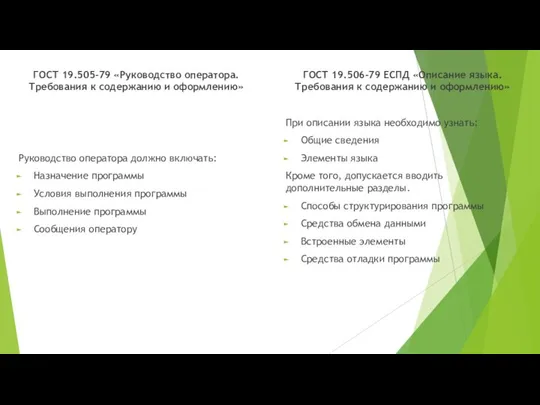 ГОСТ 19.505-79 «Руководство оператора. Требования к содержанию и оформлению»

Руководство оператора должно включать:

Назначение программы

Условия выполнения программы

Выполнение программы

Сообщения оператору

ГОСТ 19.506-79 ЕСПД «Описание языка. Требования к содержанию и оформлению»

При описании языка необходимо узнать:

Общие сведения

Элементы языка

Кроме того, допускается вводить дополнительные разделы.

Способы структурирования программы

Средства обмена данными

Встроенные элементы

Средства отладки программы